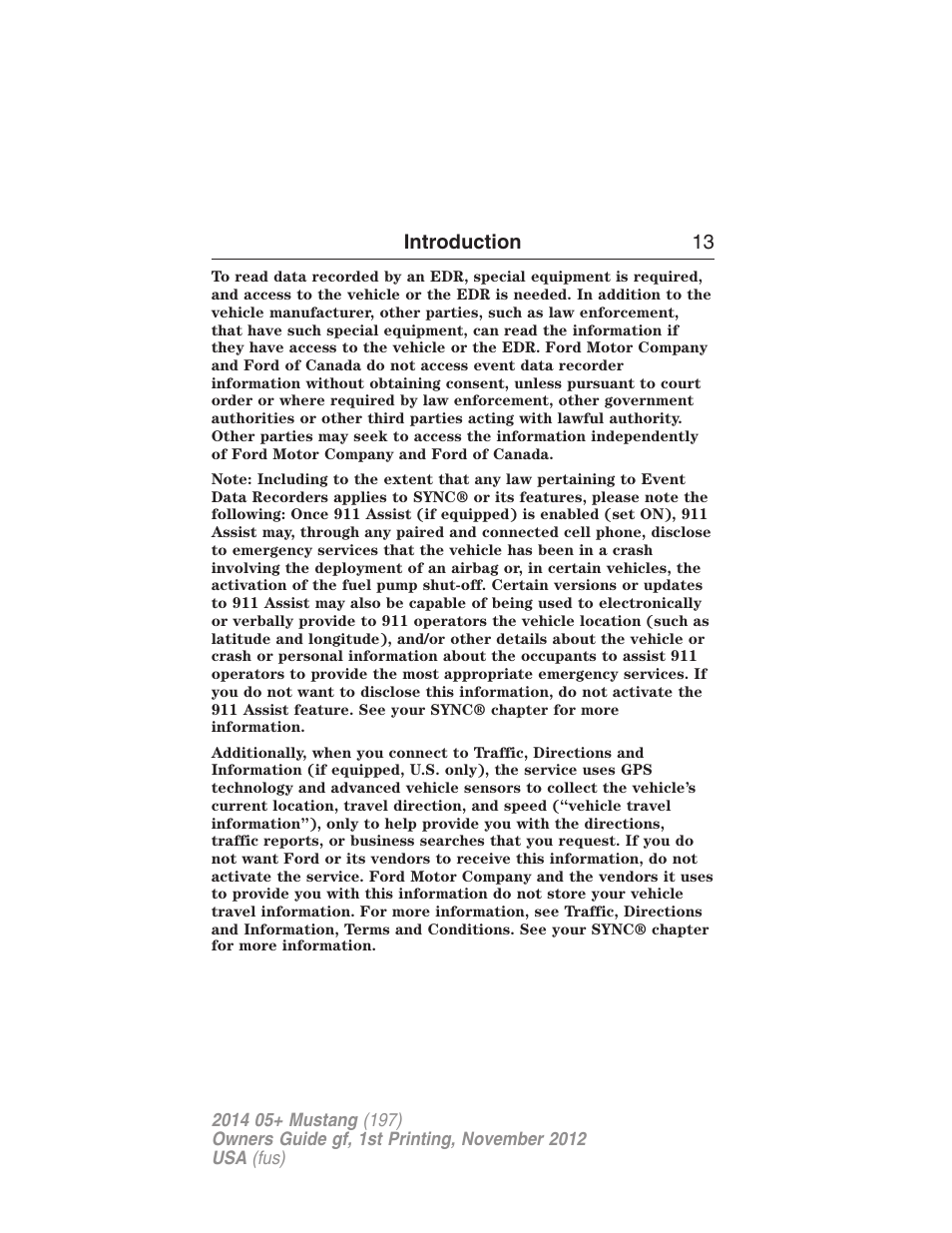 Introduction 13

To read data recorded by an EDR, special equipment is required, and access to the vehicle or the EDR is needed. In addition to the vehicle manufacturer, other parties, such as law enforcement, that have such special equipment, can read the information if they have access to the vehicle or the EDR. Ford Motor Company and Ford of Canada do not access event data recorder information without obtaining consent, unless pursuant to court order or where required by law enforcement, other government authorities or other third parties acting with lawful authority. Other parties may seek to access the information independently of Ford Motor Company and Ford of Canada.

Note: Including to the extent that any law pertaining to Event Data Recorders applies to SYNC® or its features, please note the following: Once 911 Assist (if equipped) is enabled (set ON), 911 Assist may, through any paired and connected cell phone, disclose to emergency services that the vehicle has been in a crash involving the deployment of an airbag or, in certain vehicles, the activation of the fuel pump shut-off. Certain versions or updates to 911 Assist may also be capable of being used to electronically or verbally provide to 911 operators the vehicle location (such as latitude and longitude), and/or other details about the vehicle or crash or personal information about the occupants to assist 911 operators to provide the most appropriate emergency services. If you do not want to disclose this information, do not activate the 911 Assist feature. See your SYNC® chapter for more information.

Additionally, when you connect to Traffic, Directions and Information (if equipped, U.S. only), the service uses GPS technology and advanced vehicle sensors to collect the vehicle's current location, travel direction, and speed ("vehicle travel information"), only to help provide you with the directions, traffic reports, or business searches that you request. If you do not want Ford or its vendors to receive this information, do not activate the service. Ford Motor Company and the vendors it uses to provide you with this information do not store your vehicle travel information. For more information, see Traffic, Directions and Information, Terms and Conditions. See your SYNC® chapter for more information.

2014 05+ Mustang (197)
Owners Guide gf, 1st Printing, November 2012
USA (fus)